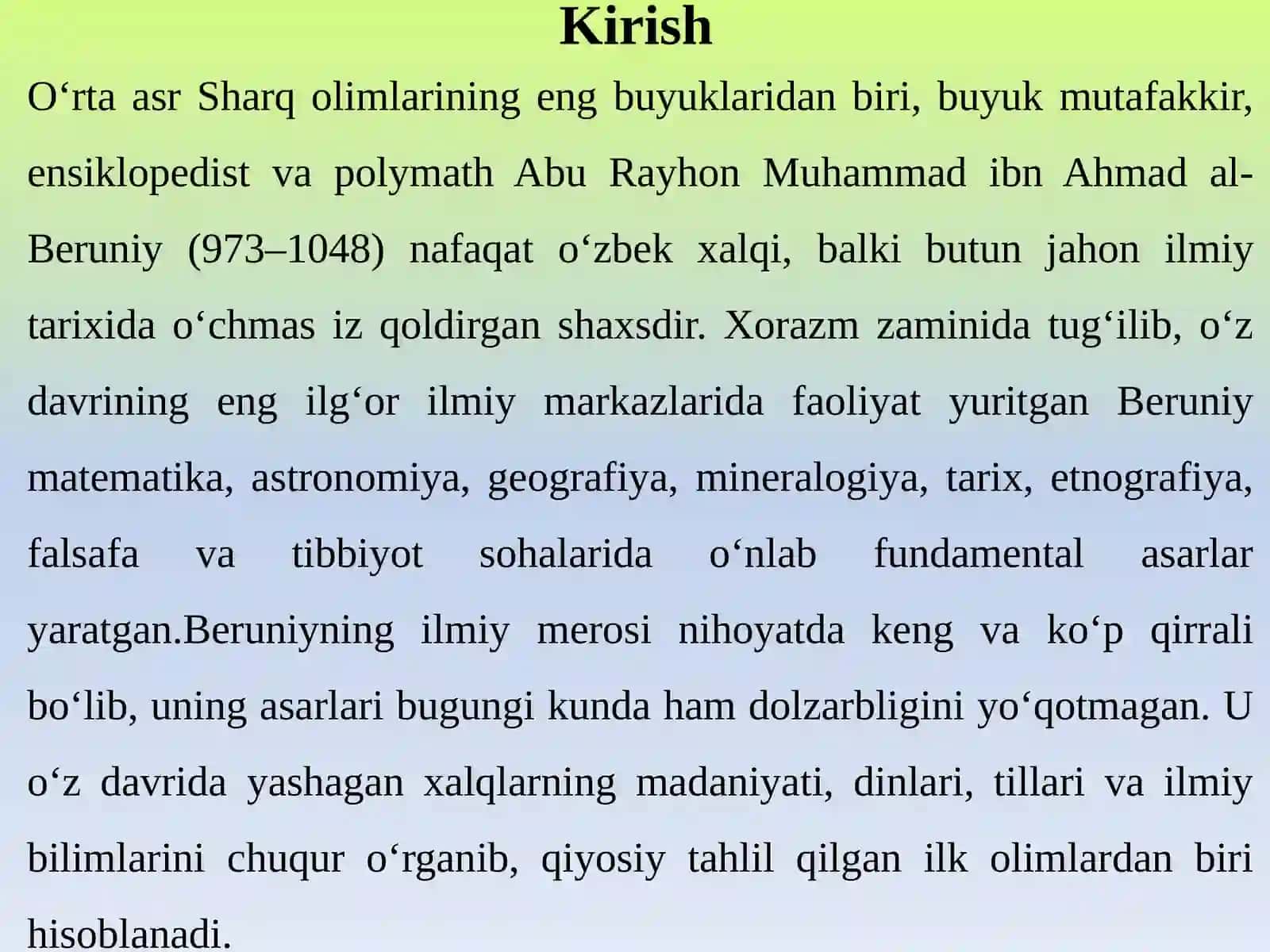 Kirish

O‘rta asr Sharq olimlarining eng buyuklaridan biri, buyuk mutafakkir, ensiklopedist va polymath Abu Rayhon Muhammad ibn Ahmad al-Beruniy (973–1048) nafaqat o‘zbek xalqi, balki butun jahon ilmiy tarixida o‘chmas iz qoldirgan shaxsdir. Xorazm zaminida tug‘ilib, o‘z davrining eng ilg‘or ilmiy markazlarida faoliyat yuritgan Beruniy matematika, astronomiya, geografiya, mineralogiya, tarix, etnografiya, falsafa va tibbiyot sohalarida o‘nlab fundamental asarlar yaratgan.Beruniyning ilmiy merosi nihoyatda keng va ko‘p qirrali bo‘lib, uning asarlari bugungi kunda ham dolzarbligini yo‘qotmagan. U o‘z davrida yashagan xalqlarning madaniyati, dinlari, tillari va ilmiy bilimlarini chuqur o‘rganib, qiyosiy tahlil qilgan ilk olimlardan biri hisoblanadi.